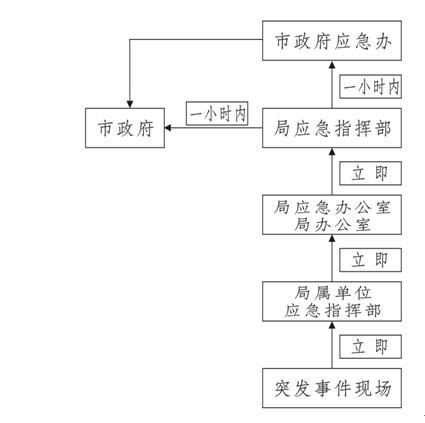 市政府应急办

一小时内

市政府

一小时内

局应急指挥部

立即

局应急办公室
局办公室

立即

局属单位
应急指挥部

立即

突发事件现场